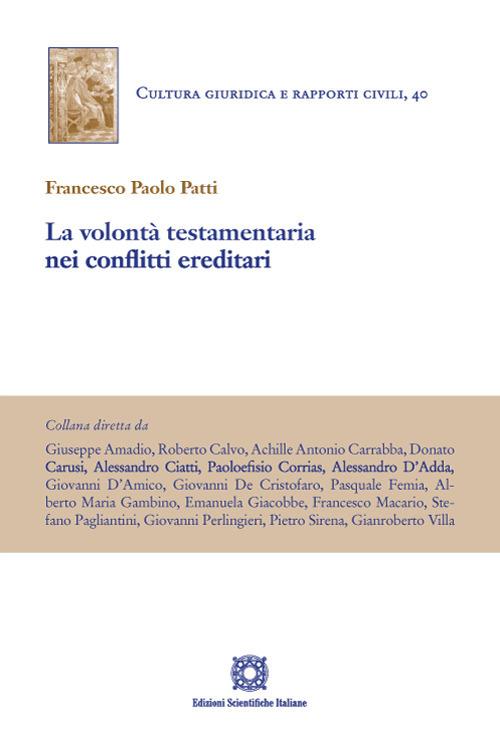 Cultura giuridica e rapporti civili, 40

Francesco Paolo Patti

La volontà testamentaria nei conflitti ereditari

Collana diretta da

Giuseppe Amadio, Roberto Calvo, Achille Antonio Carrabba, Donato Carusi, Alessandro Ciatti, Paoloefisio Corrias, Alessandro D'Adda, Giovanni D'Amico, Giovanni De Cristofaro, Pasquale Femia, Alberto Maria Gambino, Emanuela Giacobbe, Francesco Macario, Stefano Pagliantini, Giovanni Perlingieri, Pietro Sirena, Gianroberto Villa

Edizioni Scientifiche Italiane